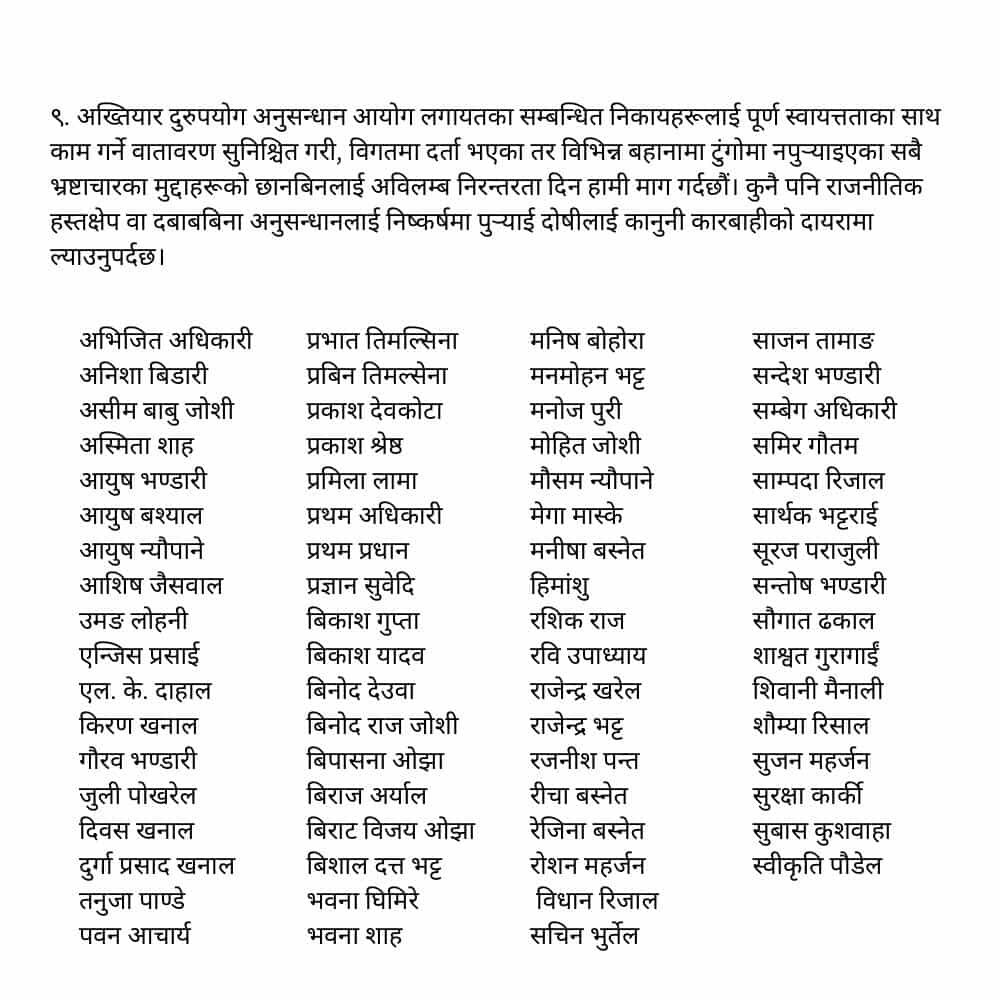 ९. अख्तियार दुरुपयोग अनुसन्धान आयोग लगायतका सम्बन्धित निकायहरूलाई पूर्ण स्वायत्तताका साथ काम गर्ने वातावरण सुनिश्चित गरी, विगतमा दर्ता भएका तर विभिन्न बहानामा टुंगोमा नपुऱ्याइएका सबै भ्रष्टाचारका मुद्दाहरूको छानबिनलाई अविलम्ब निरन्तरता दिन हामी माग गर्दछौं। कुनै पनि राजनीतिक हस्तक्षेप वा दबाबबिना अनुसन्धानलाई निष्कर्षमा पुऱ्याई दोषीलाई कानुनी कारबाहीको दायरामा ल्याउनुपर्दछ।

अभिजित अधिकारी
अनिशा बिडारी
असीम बाबु जोशी
अस्मिता शाह
आयुष भण्डारी
आयुष बश्याल
आयुष न्यौपाने
आशिष जैसवाल
उमङ लोहनी
एन्जिस प्रसाई
एल. के. दाहाल
किरण खनाल
गौरव भण्डारी
जुली पोखरेल
दिवस खनाल
दुर्गा प्रसाद खनाल
तनुजा पाण्डे
पवन आचार्य

प्रभात तिमल्सिना
प्रबिन तिमल्सेना
प्रकाश देवकोटा
प्रकाश श्रेष्ठ
प्रमिला लामा
प्रथम अधिकारी
प्रथम प्रधान
प्रज्ञान सुवेदि
बिकाश गुप्ता
बिकाश यादव
बिनोद देउवा
बिनोद राज जोशी
बिपासना ओझा
बिराज अर्याल
बिराट विजय ओझा
बिशाल दत्त भट्ट
भवना घिमिरे
भवना शाह

मनिष बोहोरा
मनमोहन भट्ट
मनोज पुरी
मोहित जोशी
मौसम न्यौपाने
मेगा मास्के
मनीषा बस्नेत
हिमांशु
रशिक राज
रवि उपाध्याय
राजेन्द्र खरेल
राजेन्द्र भट्ट
रजनीश पन्त
रीचा बस्नेत
रेजिना बस्नेत
रोशन महर्जन
विधान रिजाल
सचिन भुर्तेल

साजन तामाङ
सन्देश भण्डारी
सम्बेग अधिकारी
समिर गौतम
साम्पदा रिजाल
सार्थक भट्टराई
सूरज पराजुली
सन्तोष भण्डारी
सौगात ढकाल
शाश्वत गुरागाईं
शिवानी मैनाली
शौम्या रिसाल
सुजन महर्जन
सुरक्षा कार्की
सुबास कुशवाहा
स्वीकृति पौडेल